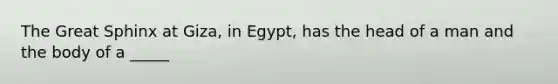 The Great Sphinx at Giza, in Egypt, has the head of a man and the body of a _____